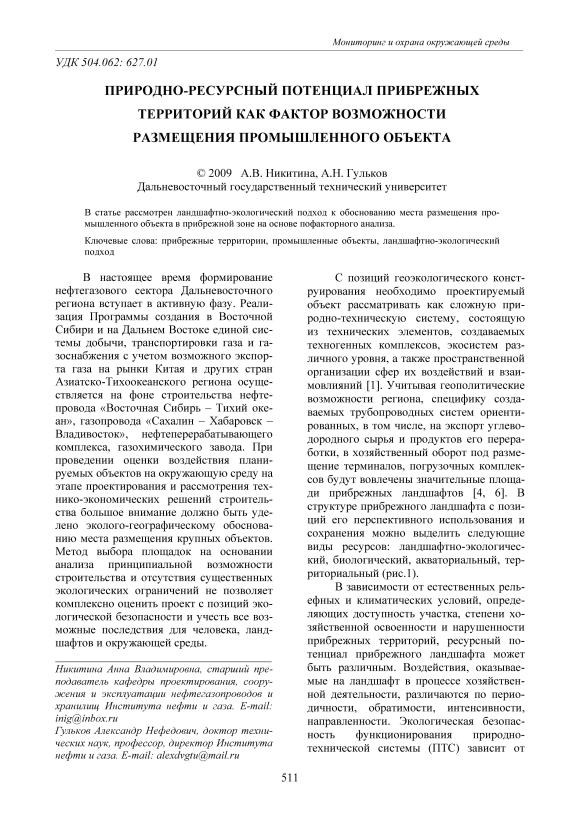 Мониторинг и охрана окружающей среды

УДК 504.062: 627.01

ПРИРОДНО-РЕСУРСНЫЙ ПОТЕНЦИАЛ ПРИБРЕЖНЫХ ТЕРРИТОРИЙ КАК ФАКТОР ВОЗМОЖНОСТИ РАЗМЕЩЕНИЯ ПРОМЫШЛЕННОГО ОБЪЕКТА

© 2009 А.В. Никитина, А.Н. Гульков
Дальневосточный государственный технический университет

В статье рассмотрен ландшафтно-экологический подход к обоснованию места размещения промышленного объекта в прибрежной зоне на основе пофакторного анализа.

Ключевые слова: прибрежные территории, промышленные объекты, ландшафтно-экологический подход

В настоящее время формирование нефтегазового сектора Дальневосточного региона вступает в активную фазу. Реализация Программы создания в Восточной Сибири и на Дальнем Востоке единой системы добычи, транспортировки газа и газоснабжения с учетом возможного экспорта газа на рынки Китая и других стран Азиатско-Тихоокеанского региона осуществляется на фоне строительства нефтепровода «Восточная Сибирь – Тихий океан», газопровода «Сахалин – Хабаровск – Владивосток», нефтеперерабатывающего комплекса, газохимического завода. При проведении оценки воздействия планируемых объектов на окружающую среду на этапе проектирования и рассмотрения технико-экономических решений строительства большое внимание должно быть уделено эколого-географическому обоснованию места размещения крупных объектов. Метод выбора площадок на основании анализа принципиальной возможности строительства и отсутствия существенных экологических ограничений не позволяет комплексно оценить проект с позиций экологической безопасности и учесть все возможные последствия для человека, ландшафтов и окружающей среды.

Никитина Анна Владимировна, старший преподаватель кафедры проектирования, сооружения и эксплуатации нефтегазопроводов и хранилищ Института нефти и газа. E-mail: inig@inbox.ru
Гульков Александр Нефедович, доктор технических наук, профессор, директор Института нефти и газа. E-mail: alexdvgtu@mail.ru

С позиций геоэкологического конструирования необходимо проектируемый объект рассматривать как сложную природно-техническую систему, состоящую из технических элементов, создаваемых техногенных комплексов, экосистем различного уровня, а также пространственной организации сфер их воздействий и взаимовлияний [1]. Учитывая геополитические возможности региона, специфику создаваемых трубопроводных систем ориентированных, в том числе, на экспорт углеводородного сырья и продуктов его переработки, в хозяйственный оборот под размещение терминалов, погрузочных комплексов будут вовлечены значительные площади прибрежных ландшафтов [4, 6]. В структуре прибрежного ландшафта с позиций его перспективного использования и сохранения можно выделить следующие виды ресурсов: ландшафтно-экологический, биологический, акваториальный, территориальный (рис.1).

В зависимости от естественных рельефных и климатических условий, определяющих доступность участка, степени хозяйственной освоенности и нарушенности прибрежных территорий, ресурсный потенциал прибрежного ландшафта может быть различным. Воздействия, оказываемые на ландшафт в процессе хозяйственной деятельности, различаются по периодичности, обратимости, интенсивности, направленности. Экологическая безопасность функционирования природно-технической системы (ПТС) зависит от

511